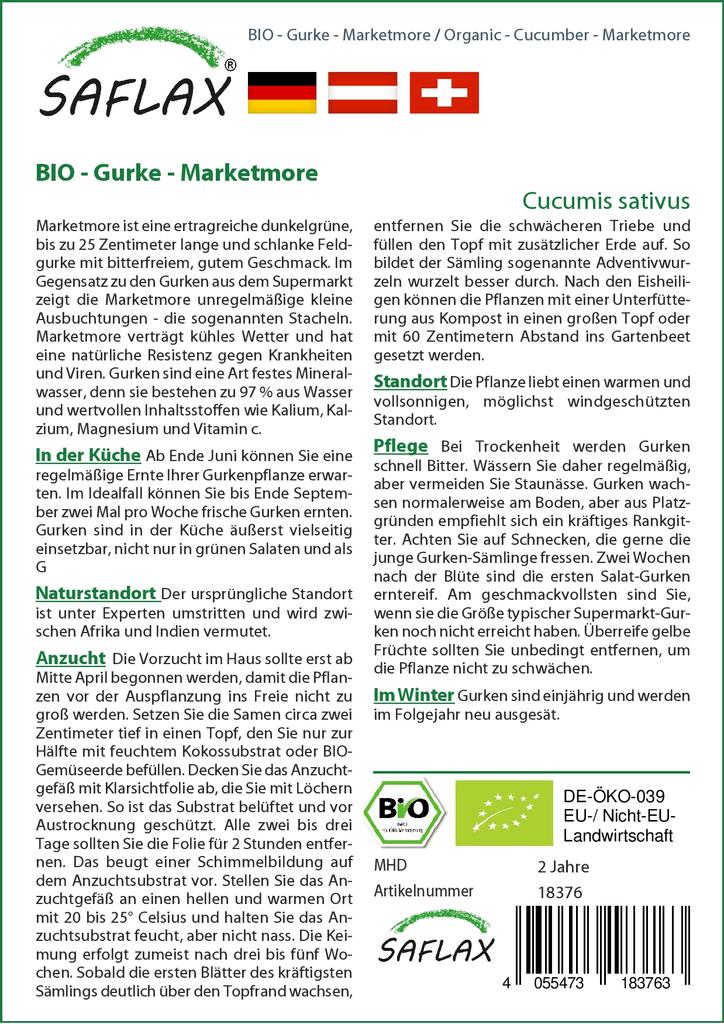 SAFLAX®

BIO - Gurke - Marketmore / Organic - Cucumber - Marketmore

BIO - Gurke - Marketmore

Cucumis sativus

Marketmore ist eine ertragreiche dunkelgrüne, bis zu 25 Zentimeter lange und schlanke Feldgurke mit bitterfreiem, gutem Geschmack. Im Gegensatz zu den Gurken aus dem Supermarkt zeigt die Marketmore unregelmäßige kleine Ausbuchtungen - die sogenannten Stacheln. Marketmore verträgt kühles Wetter und hat eine natürliche Resistenz gegen Krankheiten und Viren. Gurken sind eine Art festes Mineralwasser, denn sie bestehen zu 97 % aus Wasser und wertvollen Inhaltsstoffen wie Kalium, Kalzium, Magnesium und Vitamin c.

In der Küche Ab Ende Juni können Sie eine regelmäßige Ernte Ihrer Gurkenpflanze erwarten. Im Idealfall können Sie bis Ende September zwei Mal pro Woche frische Gurken ernten. Gurken sind in der Küche äußerst vielseitig einsetzbar, nicht nur in grünen Salaten und als G

Naturstandort Der ursprüngliche Standort ist unter Experten umstritten und wird zwischen Afrika und Indien vermutet.

Anzucht Die Vorzucht im Haus sollte erst ab Mitte April begonnen werden, damit die Pflanzen vor der Auspflanzung ins Freie nicht zu groß werden. Setzen Sie die Samen circa zwei Zentimeter tief in einen Topf, den Sie nur zur Hälfte mit feuchtem Kokossubstrat oder BIO-Gemüseerde befüllen. Decken Sie das Anzuchtgefäß mit Klarsichtfolie ab, die Sie mit Löchern versehen. So ist das Substrat belüftet und vor Austrocknung geschützt. Alle zwei bis drei Tage sollten Sie die Folie für 2 Stunden entfernen. Das beugt einer Schimmelbildung auf dem Anzuchtsubstrat vor. Stellen Sie das Anzuchtgefäß an einen hellen und warmen Ort mit 20 bis 25° Celsius und halten Sie das Anzuchtsubstrat feucht, aber nicht nass. Die Keimung erfolgt zumeist nach drei bis fünf Wochen. Sobald die ersten Blätter des kräftigsten Sämlings deutlich über den Topfrand wachsen, entfernen Sie die schwächeren Triebe und füllen den Topf mit zusätzlicher Erde auf. So bildet der Sämling sogenannte Adventivwurzeln wurzelt besser durch. Nach den Eisheiligen können die Pflanzen mit einer Unterfütterung aus Kompost in einen großen Topf oder mit 60 Zentimetern Abstand ins Gartenbeet gesetzt werden.

Standort Die Pflanze liebt einen warmen und vollsonnigen, möglichst windgeschützten Standort.

Pflege Bei Trockenheit werden Gurken schnell Bitter. Wässern Sie daher regelmäßig, aber vermeiden Sie Staunässe. Gurken wachsen normalerweise am Boden, aber aus Platzgründen empfiehlt sich ein kräftiges Rankgitter. Achten Sie auf Schnecken, die gerne die junge Gurken-Sämlinge fressen. Zwei Wochen nach der Blüte sind die ersten Salat-Gurken erntereif. Am geschmackvollsten sind Sie, wenn sie die Größe typischer Supermarkt-Gurken noch nicht erreicht haben. Überreife gelbe Früchte sollten Sie unbedingt entfernen, um die Pflanze nicht zu schwächen.

Im Winter Gurken sind einjährig und werden im Folgejahr neu ausgesät.

Bio nach EG-Öko-Verordnung

DE-ÖKO-039
EU-/ Nicht-EU-Landwirtschaft

MHD 2 Jahre
Artikelnummer 18376

SAFLAX

4 055473 183763